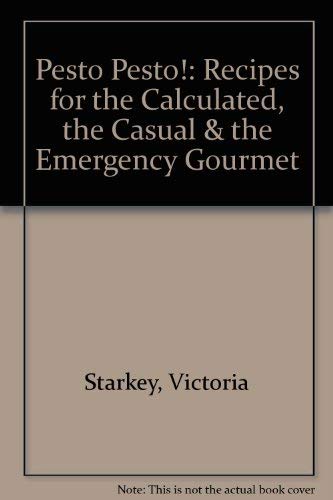 Pesto Pesto!: Recipes for the Calculated, the Casual & the Emergency Gourmet

Starkey, Victoria

Note: This is not the actual book cover